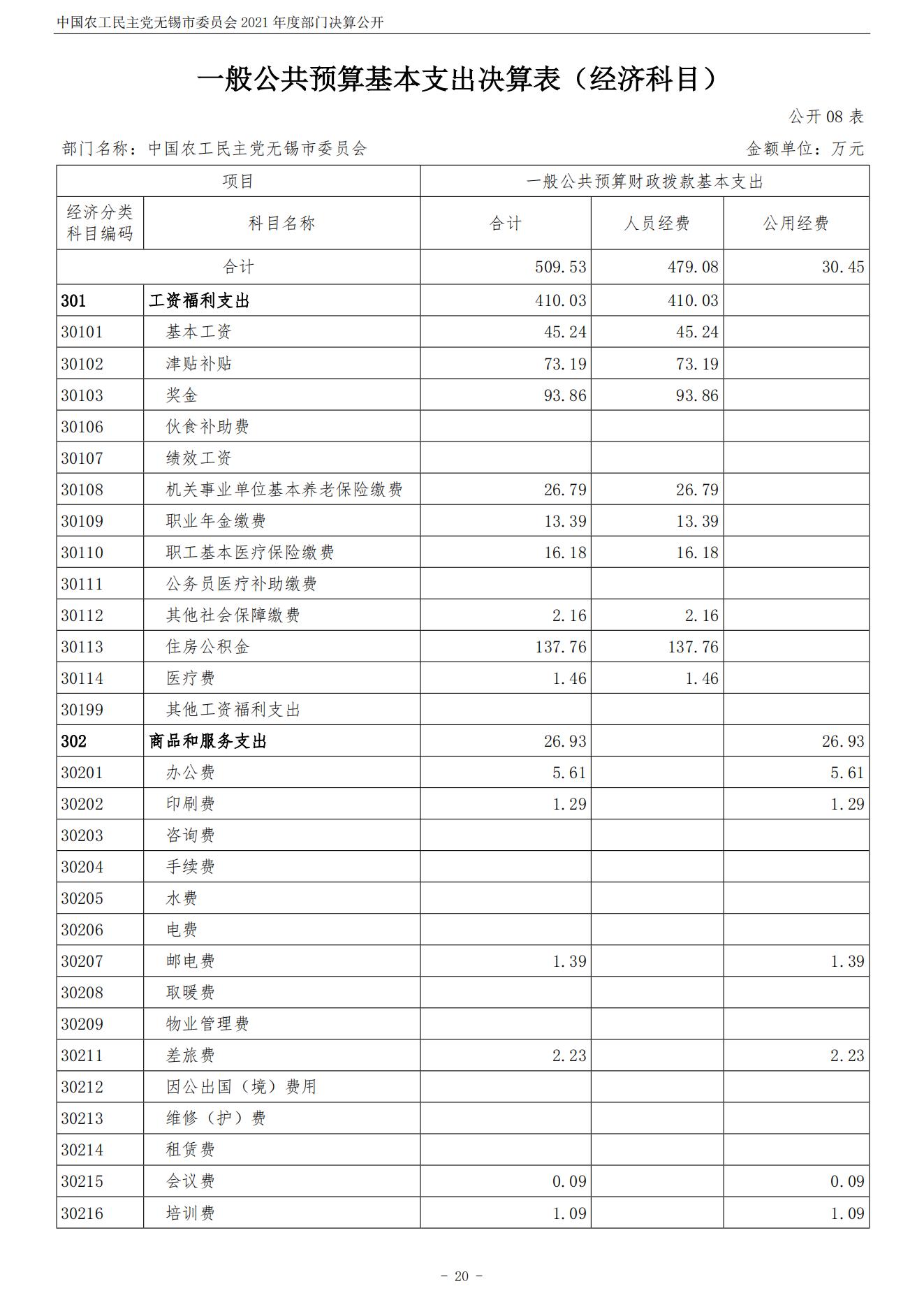 中国农工民主党无锡市委员会 2021 年度部门决算公开

一般公共预算基本支出决算表（经济科目）

公开 08 表

部门名称：中国农工民主党无锡市委员会

金额单位：万元

| 项目 | | 一般公共预算财政拨款基本支出 | | |
|---|---|---|---|---|
| 经济分类科目编码 | 科目名称 | 合计 | 人员经费 | 公用经费 |
| 合计 | | 509.53 | 479.08 | 30.45 |
| 301 | 工资福利支出 | 410.03 | 410.03 | |
| 30101 | 基本工资 | 45.24 | 45.24 | |
| 30102 | 津贴补贴 | 73.19 | 73.19 | |
| 30103 | 奖金 | 93.86 | 93.86 | |
| 30106 | 伙食补助费 | | | |
| 30107 | 绩效工资 | | | |
| 30108 | 机关事业单位基本养老保险缴费 | 26.79 | 26.79 | |
| 30109 | 职业年金缴费 | 13.39 | 13.39 | |
| 30110 | 职工基本医疗保险缴费 | 16.18 | 16.18 | |
| 30111 | 公务员医疗补助缴费 | | | |
| 30112 | 其他社会保障缴费 | 2.16 | 2.16 | |
| 30113 | 住房公积金 | 137.76 | 137.76 | |
| 30114 | 医疗费 | 1.46 | 1.46 | |
| 30199 | 其他工资福利支出 | | | |
| 302 | 商品和服务支出 | 26.93 | | 26.93 |
| 30201 | 办公费 | 5.61 | | 5.61 |
| 30202 | 印刷费 | 1.29 | | 1.29 |
| 30203 | 咨询费 | | | |
| 30204 | 手续费 | | | |
| 30205 | 水费 | | | |
| 30206 | 电费 | | | |
| 30207 | 邮电费 | 1.39 | | 1.39 |
| 30208 | 取暖费 | | | |
| 30209 | 物业管理费 | | | |
| 30211 | 差旅费 | 2.23 | | 2.23 |
| 30212 | 因公出国（境）费用 | | | |
| 30213 | 维修（护）费 | | | |
| 30214 | 租赁费 | | | |
| 30215 | 会议费 | 0.09 | | 0.09 |
| 30216 | 培训费 | 1.09 | | 1.09 |

- 20 -